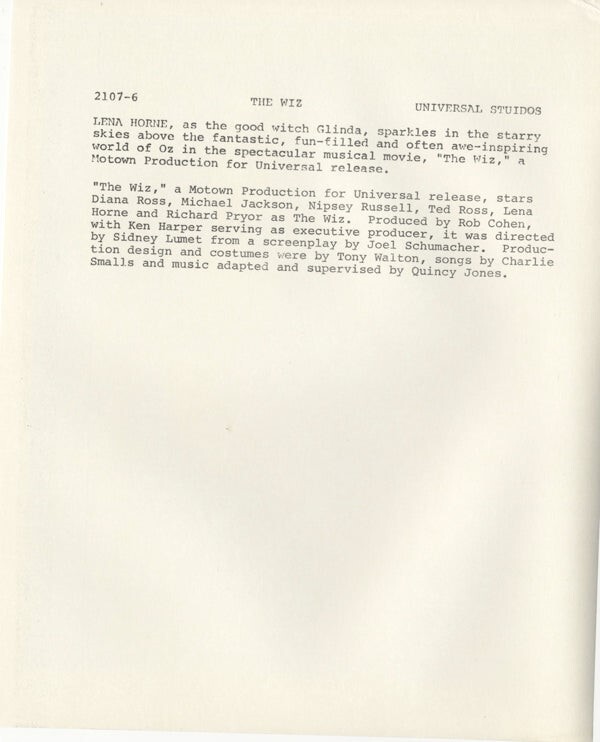 2107-6 THE WIZ UNIVERSAL STUIDOS

LENA HORNE, as the good witch Glinda, sparkles in the starry skies above the fantastic, fun-filled and often awe-inspiring world of Oz in the spectacular musical movie, "The Wiz," a Motown Production for Universal release.

"The Wiz," a Motown Production for Universal release, stars Diana Ross, Michael Jackson, Nipsey Russell, Ted Ross, Lena Horne and Richard Pryor as The Wiz. Produced by Rob Cohen, with Ken Harper serving as executive producer, it was directed by Sidney Lumet from a screenplay by Joel Schumacher. Production design and costumes were by Tony Walton, songs by Charlie Smalls and music adapted and supervised by Quincy Jones.